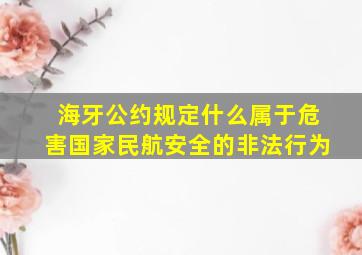 海牙公约规定什么属于危害国家民航安全的非法行为